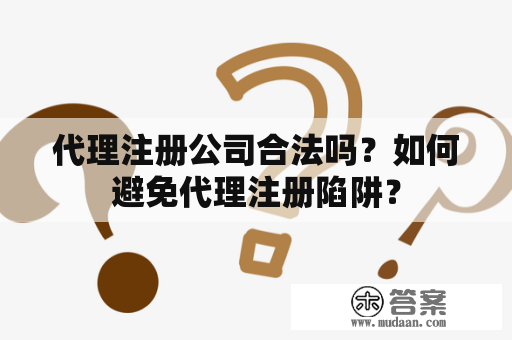 代理注册公司合法吗？如何避免代理注册陷阱？

木 答案
www.mudaan.com